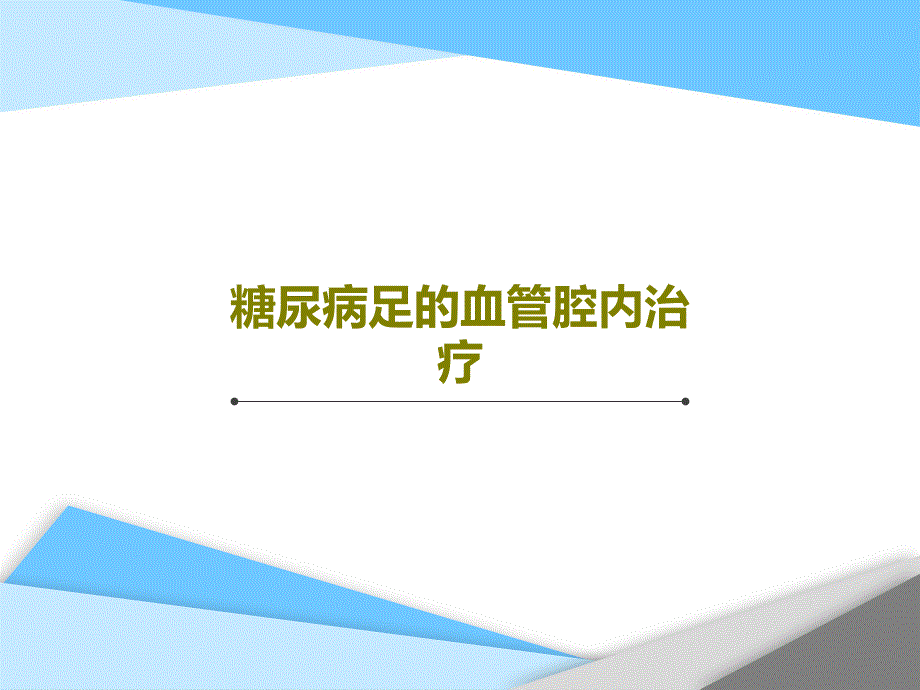 糖尿病足的血管腔内治疗